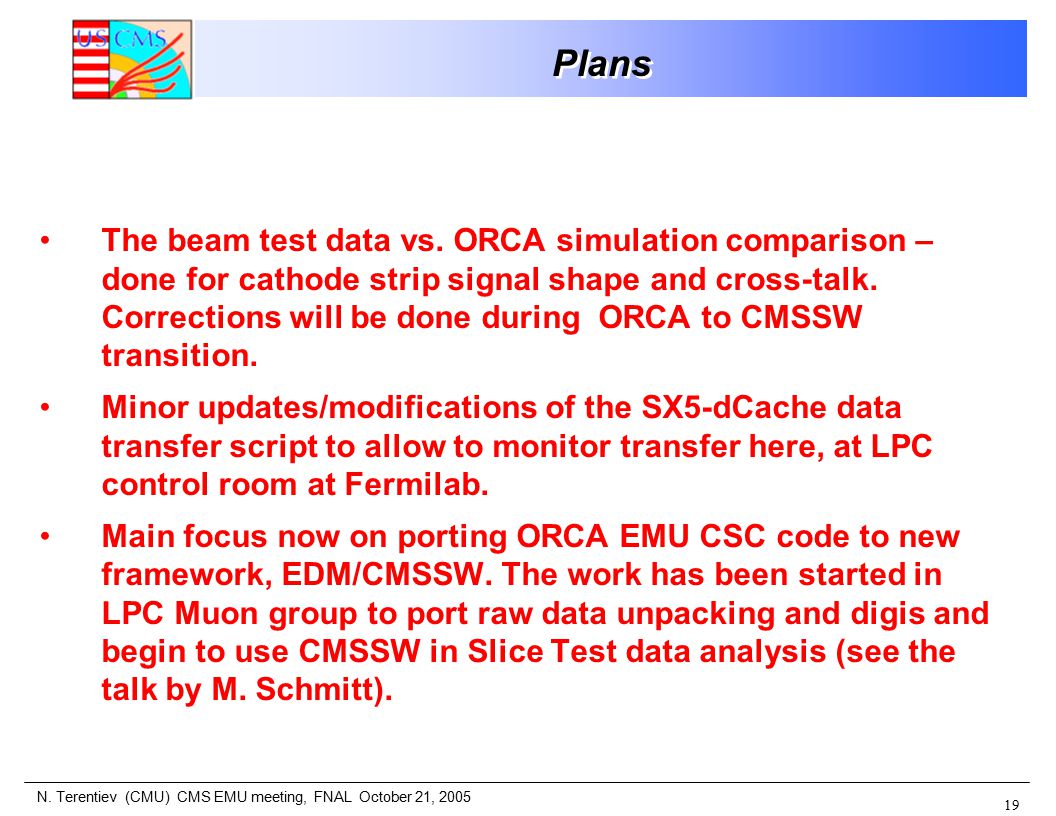 US CMS

Plans

• The beam test data vs. ORCA simulation comparison – done for cathode strip signal shape and cross-talk. Corrections will be done during ORCA to CMSSW transition.

• Minor updates/modifications of the SX5-dCache data transfer script to allow to monitor transfer here, at LPC control room at Fermilab.

• Main focus now on porting ORCA EMU CSC code to new framework, EDM/CMSSW. The work has been started in LPC Muon group to port raw data unpacking and digis and begin to use CMSSW in Slice Test data analysis (see the talk by M. Schmitt).

N. Terentiev (CMU) CMS EMU meeting, FNAL October 21, 2005

19